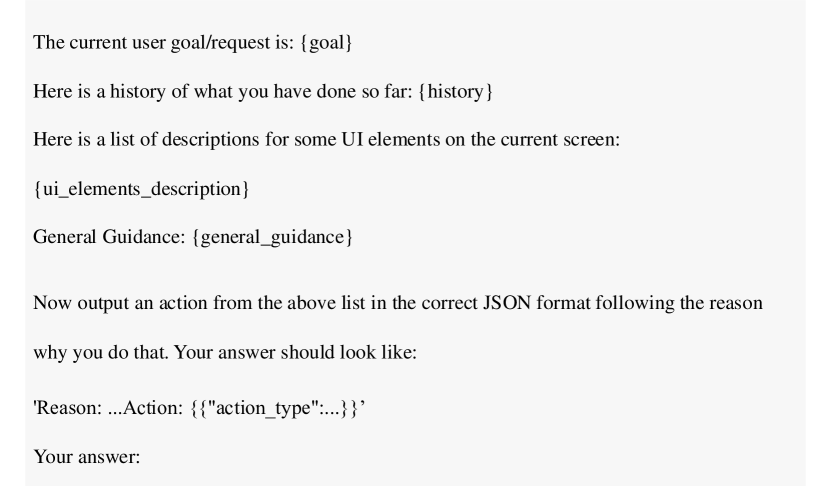 The current user goal/request is: {goal}

Here is a history of what you have done so far: {history}

Here is a list of descriptions for some UI elements on the current screen:

{ui_elements_description}

General Guidance: {general_guidance}

Now output an action from the above list in the correct JSON format following the reason why you do that. Your answer should look like:

'Reason: ...Action: {{"action_type":...}}'

Your answer: